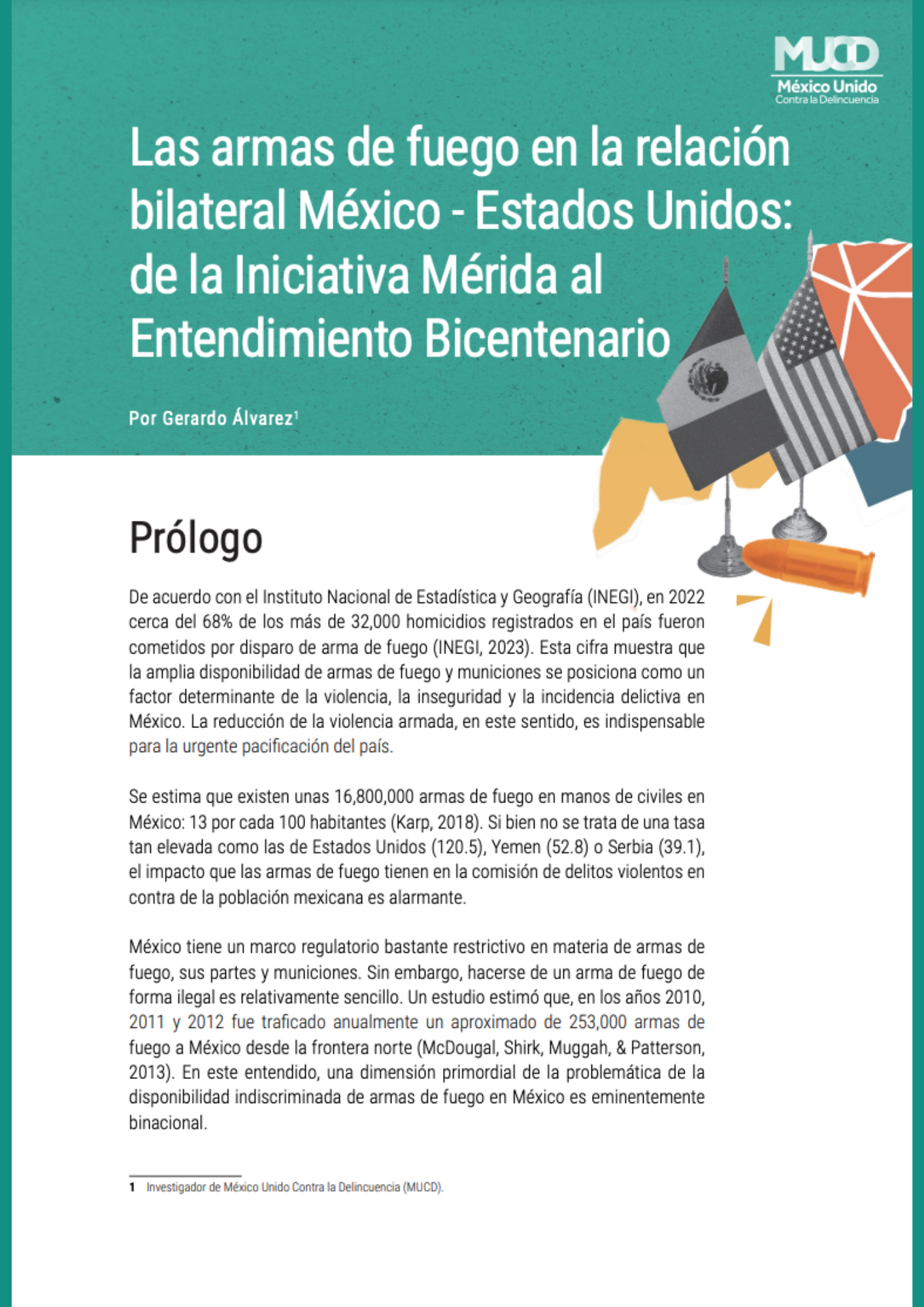 MUCD
México Unido
Contra la Delincuencia

Las armas de fuego en la relación bilateral México - Estados Unidos: de la Iniciativa Mérida al Entendimiento Bicentenario

Por Gerardo Álvarez$^1$

Prólogo

De acuerdo con el Instituto Nacional de Estadística y Geografía (INEGI), en 2022 cerca del 68% de los más de 32,000 homicidios registrados en el país fueron cometidos por disparo de arma de fuego (INEGI, 2023). Esta cifra muestra que la amplia disponibilidad de armas de fuego y municiones se posiciona como un factor determinante de la violencia, la inseguridad y la incidencia delictiva en México. La reducción de la violencia armada, en este sentido, es indispensable para la urgente pacificación del país.

Se estima que existen unas 16,800,000 armas de fuego en manos de civiles en México: 13 por cada 100 habitantes (Karp, 2018). Si bien no se trata de una tasa tan elevada como las de Estados Unidos (120.5), Yemen (52.8) o Serbia (39.1), el impacto que las armas de fuego tienen en la comisión de delitos violentos en contra de la población mexicana es alarmante.

México tiene un marco regulatorio bastante restrictivo en materia de armas de fuego, sus partes y municiones. Sin embargo, hacerse de un arma de fuego de forma ilegal es relativamente sencillo. Un estudio estimó que, en los años 2010, 2011 y 2012 fue traficado anualmente un aproximado de 253,000 armas de fuego a México desde la frontera norte (McDougal, Shirk, Muggah, & Patterson, 2013). En este entendido, una dimensión primordial de la problemática de la disponibilidad indiscriminada de armas de fuego en México es eminentemente binacional.

1 Investigador de México Unido Contra la Delincuencia (MUCD).